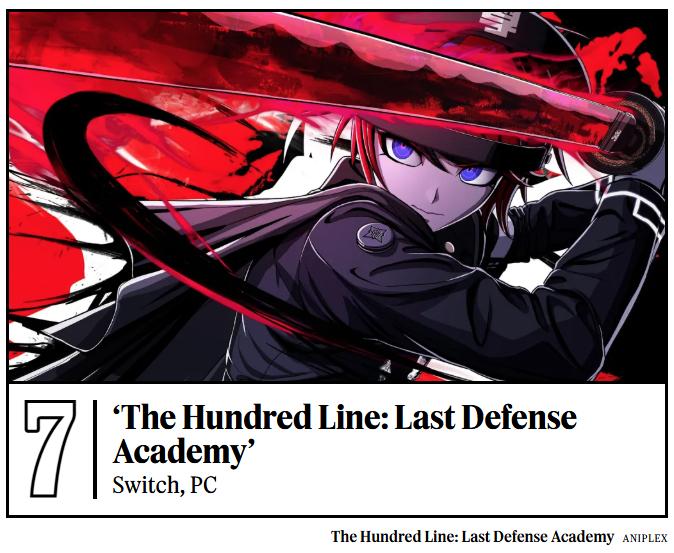 7

‘The Hundred Line: Last Defense Academy’

Switch, PC

The Hundred Line: Last Defense Academy ANIPLEX